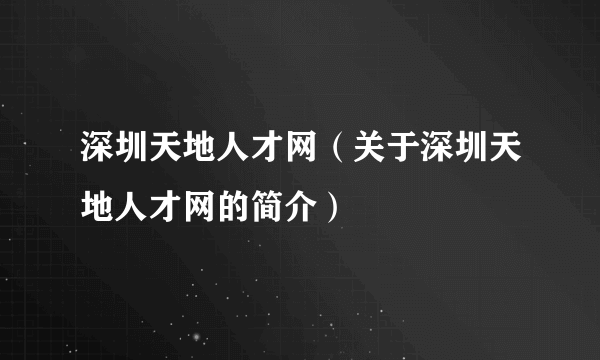 深圳天地人才网（关于深圳天地人才网的简介）